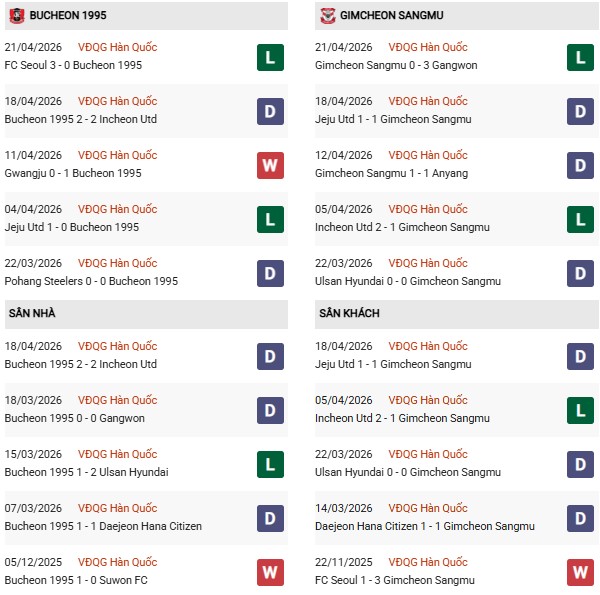 BUCHEON 1995

21/04/2026 VĐQG Hàn Quốc
FC Seoul 3 - 0 Bucheon 1995 L

18/04/2026 VĐQG Hàn Quốc
Bucheon 1995 2 - 2 Incheon Utd D

11/04/2026 VĐQG Hàn Quốc
Gwangju 0 - 1 Bucheon 1995 W

04/04/2026 VĐQG Hàn Quốc
Jeju Utd 1 - 0 Bucheon 1995 L

22/03/2026 VĐQG Hàn Quốc
Pohang Steelers 0 - 0 Bucheon 1995 D

SÂN NHÀ

18/04/2026 VĐQG Hàn Quốc
Bucheon 1995 2 - 2 Incheon Utd D

18/03/2026 VĐQG Hàn Quốc
Bucheon 1995 0 - 0 Gangwon D

15/03/2026 VĐQG Hàn Quốc
Bucheon 1995 1 - 2 Ulsan Hyundai L

07/03/2026 VĐQG Hàn Quốc
Bucheon 1995 1 - 1 Daejeon Hana Citizen D

05/12/2025 VĐQG Hàn Quốc
Bucheon 1995 1 - 0 Suwon FC W

GIMCHEON SANGMU

21/04/2026 VĐQG Hàn Quốc
Gimcheon Sangmu 0 - 3 Gangwon L

18/04/2026 VĐQG Hàn Quốc
Jeju Utd 1 - 1 Gimcheon Sangmu D

12/04/2026 VĐQG Hàn Quốc
Gimcheon Sangmu 1 - 1 Anyang D

05/04/2026 VĐQG Hàn Quốc
Incheon Utd 2 - 1 Gimcheon Sangmu L

22/03/2026 VĐQG Hàn Quốc
Ulsan Hyundai 0 - 0 Gimcheon Sangmu D

SÂN KHÁCH

18/04/2026 VĐQG Hàn Quốc
Jeju Utd 1 - 1 Gimcheon Sangmu D

05/04/2026 VĐQG Hàn Quốc
Incheon Utd 2 - 1 Gimcheon Sangmu L

22/03/2026 VĐQG Hàn Quốc
Ulsan Hyundai 0 - 0 Gimcheon Sangmu D

14/03/2026 VĐQG Hàn Quốc
Daejeon Hana Citizen 1 - 1 Gimcheon Sangmu D

22/11/2025 VĐQG Hàn Quốc
FC Seoul 1 - 3 Gimcheon Sangmu W